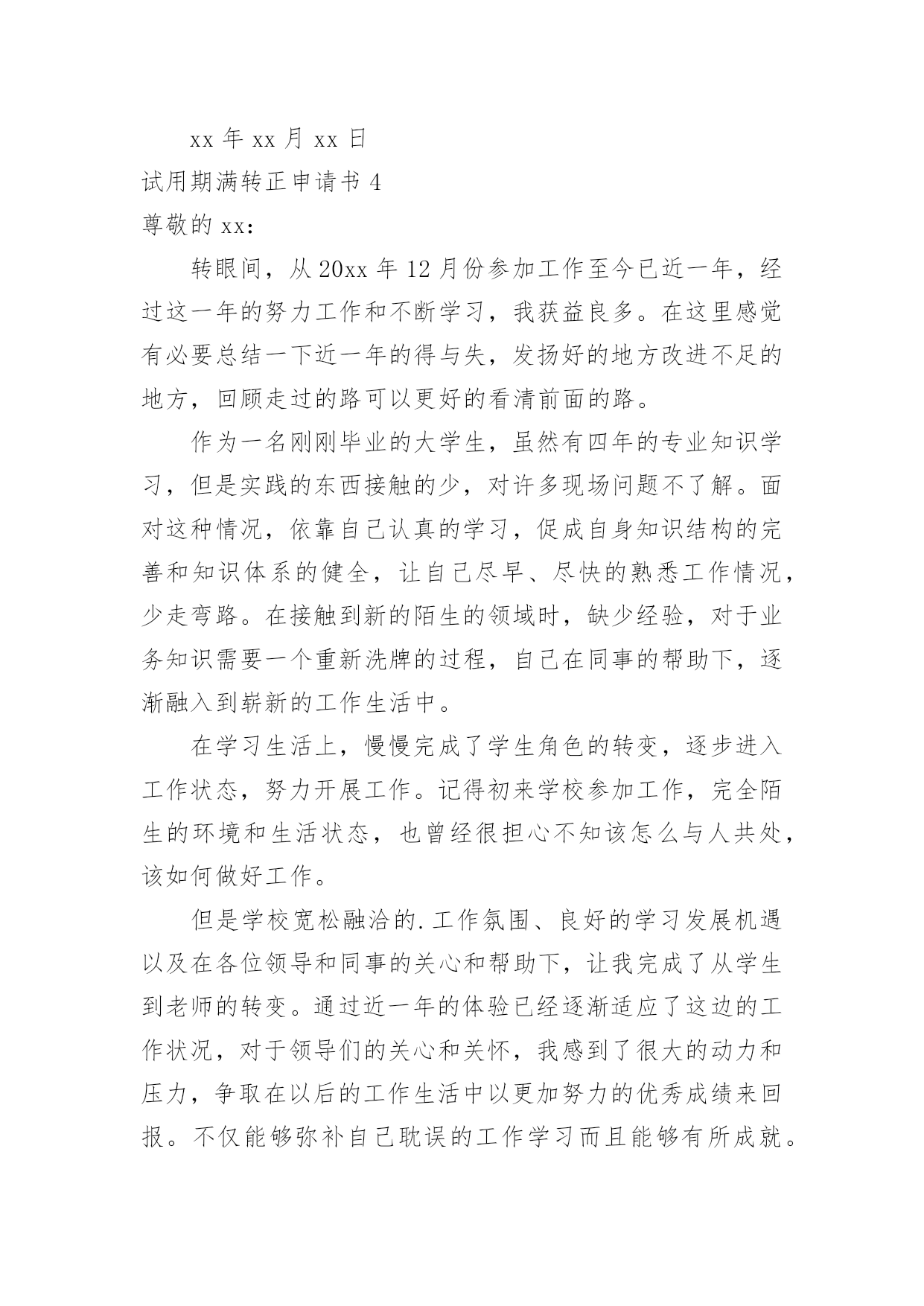 xx 年 xx 月 xx 日

试用期满转正申请书 4

尊敬的 xx：

转眼间，从 20xx 年 12 月份参加工作至今已近一年，经过这一年的努力工作和不断学习，我获益良多。在这里感觉有必要总结一下近一年的得与失，发扬好的地方改进不足的地方，回顾走过的路可以更好的看清前面的路。

作为一名刚刚毕业的大学生，虽然有四年的专业知识学习，但是实践的东西接触的少，对许多现场问题不了解。面对这种情况，依靠自己认真的学习，促成自身知识结构的完善和知识体系的健全，让自己尽早、尽快的熟悉工作情况，少走弯路。在接触到新的陌生的领域时，缺少经验，对于业务知识需要一个重新洗牌的过程，自己在同事的帮助下，逐渐融入到崭新的工作生活中。

在学习生活上，慢慢完成了学生角色的转变，逐步进入工作状态，努力开展工作。记得初来学校参加工作，完全陌生的环境和生活状态，也曾经很担心不知该怎么与人共处，该如何做好工作。

但是学校宽松融洽的.工作氛围、良好的学习发展机遇以及在各位领导和同事的关心和帮助下，让我完成了从学生到老师的转变。通过近一年的体验已经逐渐适应了这边的工作状况，对于领导们的关心和关怀，我感到了很大的动力和压力，争取在以后的工作生活中以更加努力的优秀成绩来回报。不仅能够弥补自己耽误的工作学习而且能够有所成就。